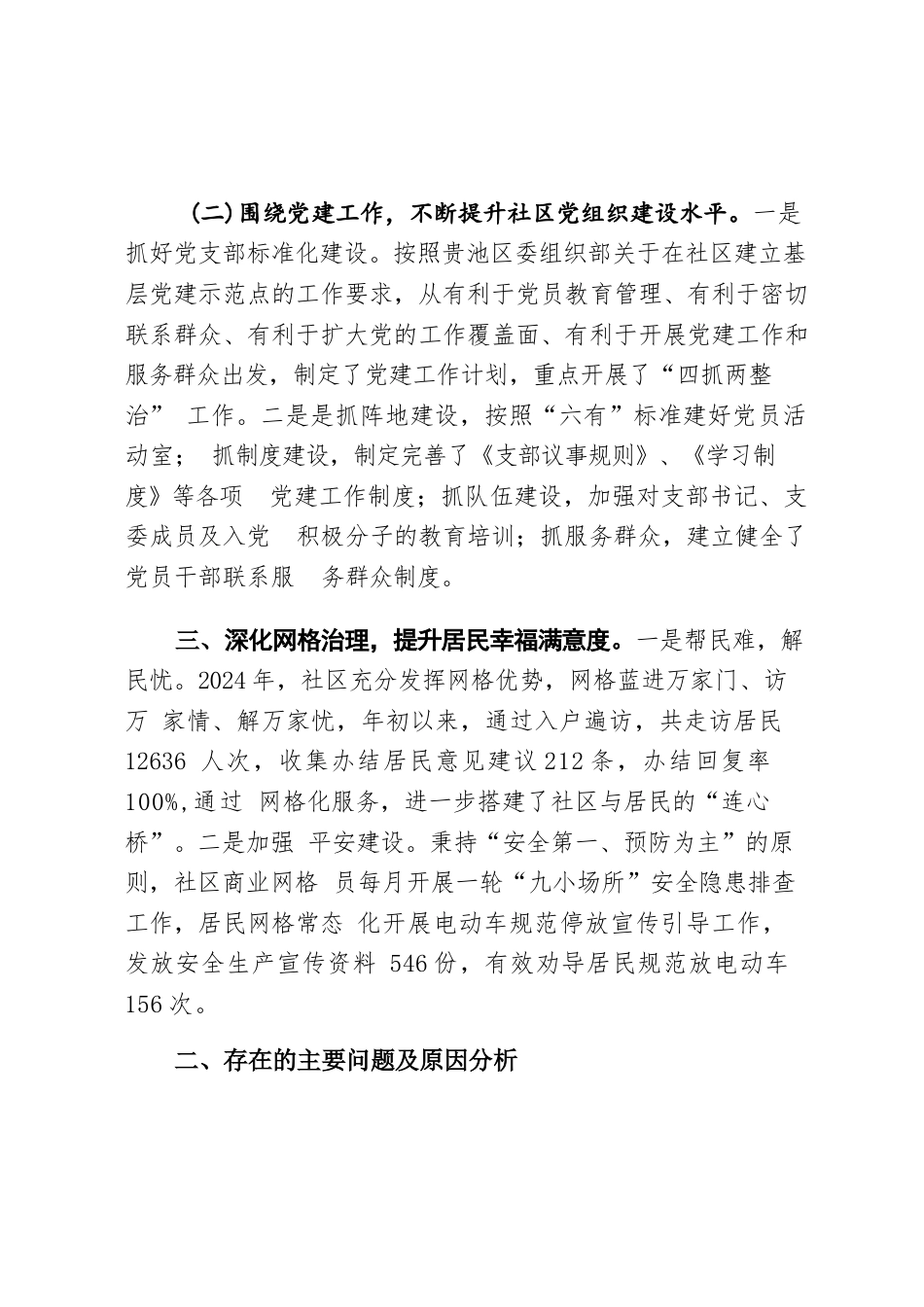 (二)围绕党建工作，不断提升社区党组织建设水平。一是抓好党支部标准化建设。按照贵池区委组织部关于在社区建立基层党建示范点的工作要求，从有利于党员教育管理、有利于密切联系群众、有利于扩大党的工作覆盖面、有利于开展党建工作和服务群众出发，制定了党建工作计划，重点开展了“四抓两整治” 工作。二是是抓阵地建设，按照“六有”标准建好党员活动室； 抓制度建设，制定完善了《支部议事规则》、《学习制度》等各项 党建工作制度；抓队伍建设，加强对支部书记、支委成员及入党 积极分子的教育培训；抓服务群众，建立健全了党员干部联系服 务群众制度。

三、深化网格治理，提升居民幸福满意度。一是帮民难，解民忧。2024年，社区充分发挥网格优势，网格蓝进万家门、访万 家情、解万家忧，年初以来，通过入户遍访，共走访居民12636 人次，收集办结居民意见建议212条，办结回复率100%,通过 网格化服务，进一步搭建了社区与居民的“连心桥”。二是加强 平安建设。秉持“安全第一、预防为主”的原则，社区商业网格 员每月开展一轮“九小场所”安全隐患排查工作，居民网格常态 化开展电动车规范停放宣传引导工作，发放安全生产宣传资料 546份，有效劝导居民规范放电动车156次。

二、存在的主要问题及原因分析